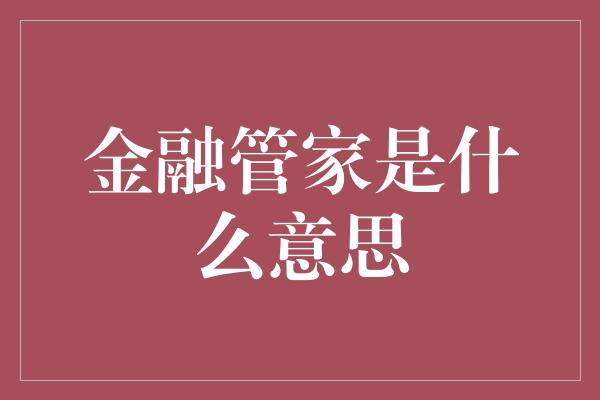 金融管家是什么意思